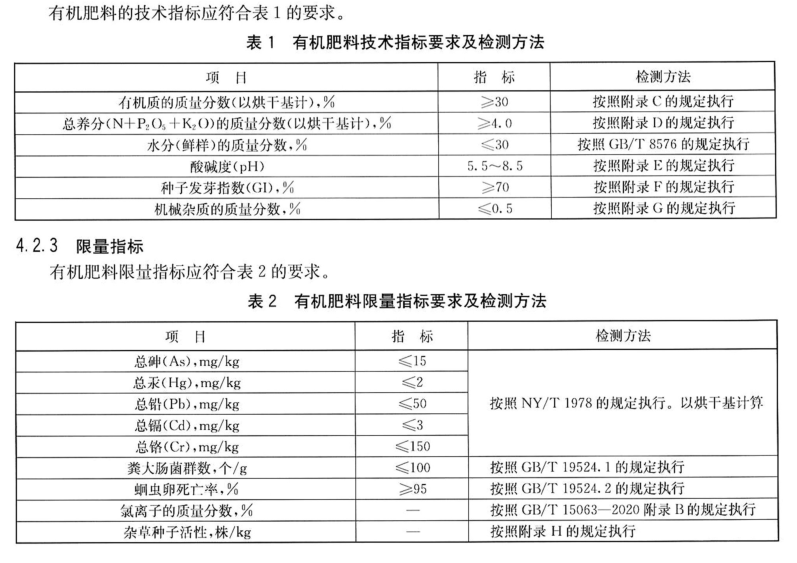 有机肥料的技术指标应符合表 1 的要求。

表 1　有机肥料技术指标要求及检测方法

| 项　目 | 指　标 | 检测方法 |
|---|---|---|
| 有机质的质量分数(以烘干基计),% | ≥30 | 按照附录 C 的规定执行 |
| 总养分($N+P_2O_5+K_2O$)的质量分数(以烘干基计),% | ≥4.0 | 按照附录 D 的规定执行 |
| 水分(鲜样)的质量分数,% | ≤30 | 按照 GB/T 8576 的规定执行 |
| 酸碱度(pH) | 5.5～8.5 | 按照附录 E 的规定执行 |
| 种子发芽指数(GI),% | ≥70 | 按照附录 F 的规定执行 |
| 机械杂质的质量分数,% | ≤0.5 | 按照附录 G 的规定执行 |

4.2.3　限量指标

有机肥料限量指标应符合表 2 的要求。

表 2　有机肥料限量指标要求及检测方法

| 项　目 | 指　标 | 检测方法 |
|---|---|---|
| 总砷(As),mg/kg | ≤15 | 按照 NY/T 1978 的规定执行。以烘干基计算 |
| 总汞(Hg),mg/kg | ≤2 | |
| 总铅(Pb),mg/kg | ≤50 | |
| 总镉(Cd),mg/kg | ≤3 | |
| 总铬(Cr),mg/kg | ≤150 | |
| 粪大肠菌群数,个/g | ≤100 | 按照 GB/T 19524.1 的规定执行 |
| 蛔虫卵死亡率,% | ≥95 | 按照 GB/T 19524.2 的规定执行 |
| 氯离子的质量分数,% | — | 按照 GB/T 15063—2020 附录 B 的规定执行 |
| 杂草种子活性,株/kg | — | 按照附录 H 的规定执行 |